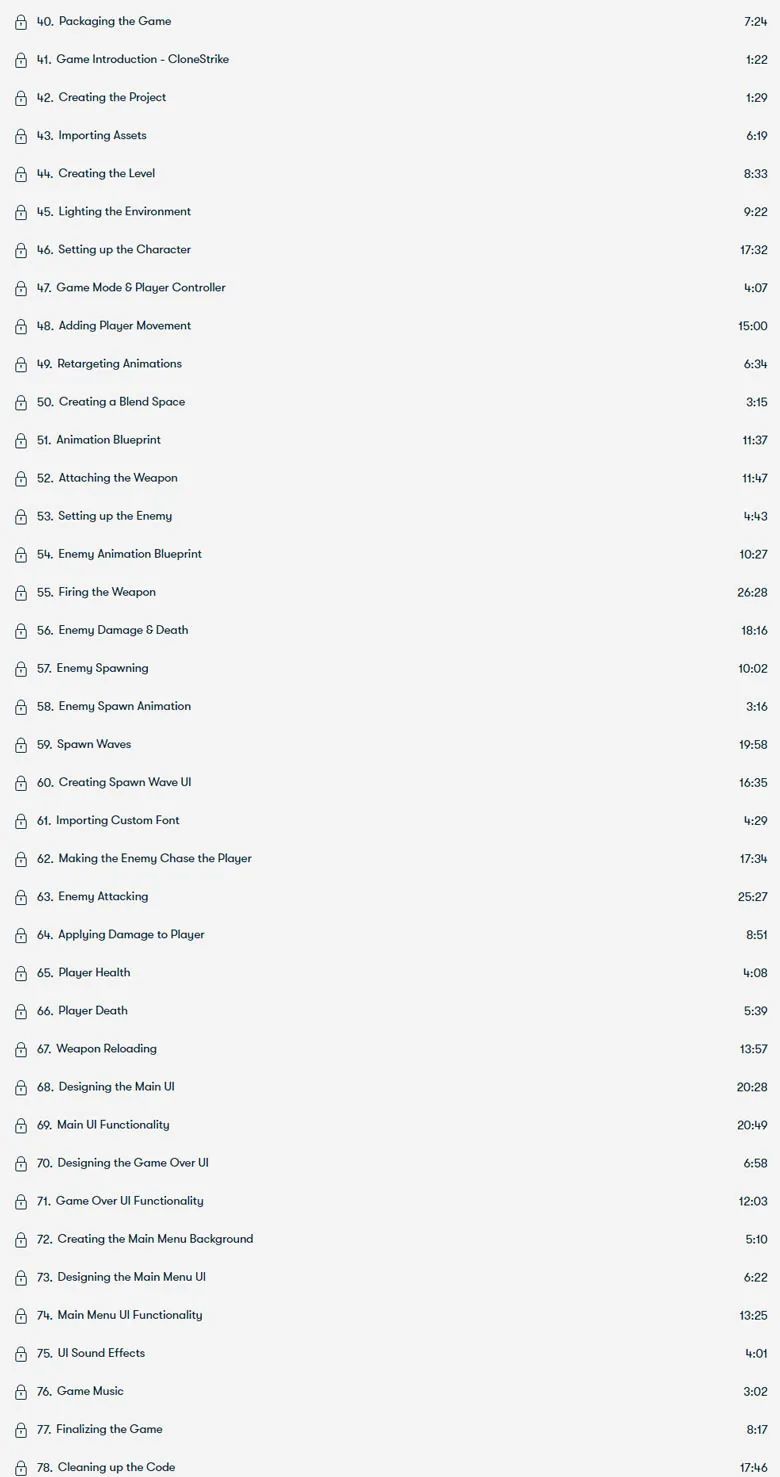 40. Packaging the Game 7:24
41. Game Introduction - CloneStrike 1:22
42. Creating the Project 1:29
43. Importing Assets 6:19
44. Creating the Level 8:33
45. Lighting the Environment 9:22
46. Setting up the Character 17:32
47. Game Mode & Player Controller 4:07
48. Adding Player Movement 15:00
49. Retargeting Animations 6:34
50. Creating a Blend Space 3:15
51. Animation Blueprint 11:37
52. Attaching the Weapon 11:47
53. Setting up the Enemy 4:43
54. Enemy Animation Blueprint 10:27
55. Firing the Weapon 26:28
56. Enemy Damage & Death 18:16
57. Enemy Spawning 10:02
58. Enemy Spawn Animation 3:16
59. Spawn Waves 19:58
60. Creating Spawn Wave UI 16:35
61. Importing Custom Font 4:29
62. Making the Enemy Chase the Player 17:34
63. Enemy Attacking 25:27
64. Applying Damage to Player 8:51
65. Player Health 4:08
66. Player Death 5:39
67. Weapon Reloading 13:57
68. Designing the Main UI 20:28
69. Main UI Functionality 20:49
70. Designing the Game Over UI 6:58
71. Game Over UI Functionality 12:03
72. Creating the Main Menu Background 5:10
73. Designing the Main Menu UI 6:22
74. Main Menu UI Functionality 13:25
75. UI Sound Effects 4:01
76. Game Music 3:02
77. Finalizing the Game 8:17
78. Cleaning up the Code 17:46